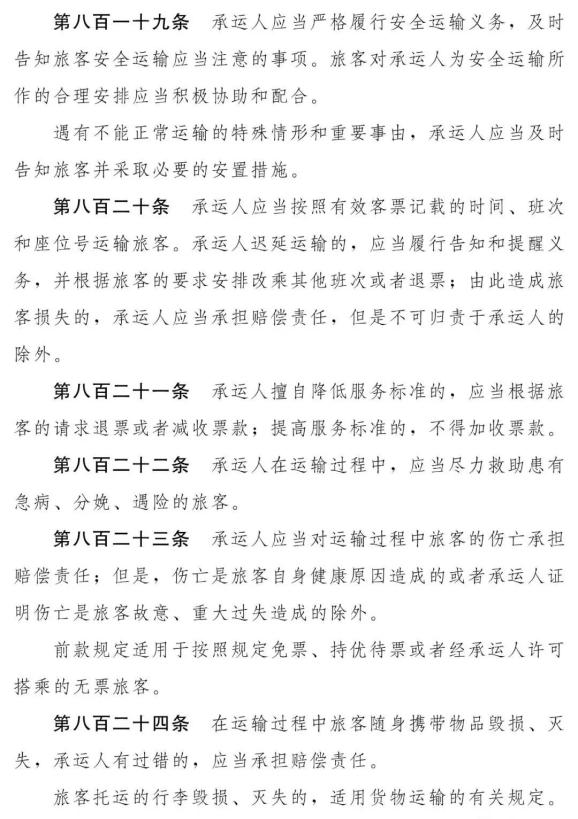 第八百一十九条　承运人应当严格履行安全运输义务，及时告知旅客安全运输应当注意的事项。旅客对承运人为安全运输所作的合理安排应当积极协助和配合。

遇有不能正常运输的特殊情形和重要事由，承运人应当及时告知旅客并采取必要的安置措施。

第八百二十条　承运人应当按照有效客票记载的时间、班次和座位号运输旅客。承运人迟延运输的，应当履行告知和提醒义务，并根据旅客的要求安排改乘其他班次或者退票；由此造成旅客损失的，承运人应当承担赔偿责任，但是不可归责于承运人的除外。

第八百二十一条　承运人擅自降低服务标准的，应当根据旅客的请求退票或者减收票款；提高服务标准的，不得加收票款。

第八百二十二条　承运人在运输过程中，应当尽力救助患有急病、分娩、遇险的旅客。

第八百二十三条　承运人应当对运输过程中旅客的伤亡承担赔偿责任；但是，伤亡是旅客自身健康原因造成的或者承运人证明伤亡是旅客故意、重大过失造成的除外。

前款规定适用于按照规定免票、持优待票或者经承运人许可搭乘的无票旅客。

第八百二十四条　在运输过程中旅客随身携带物品毁损、灭失，承运人有过错的，应当承担赔偿责任。

旅客托运的行李毁损、灭失的，适用货物运输的有关规定。